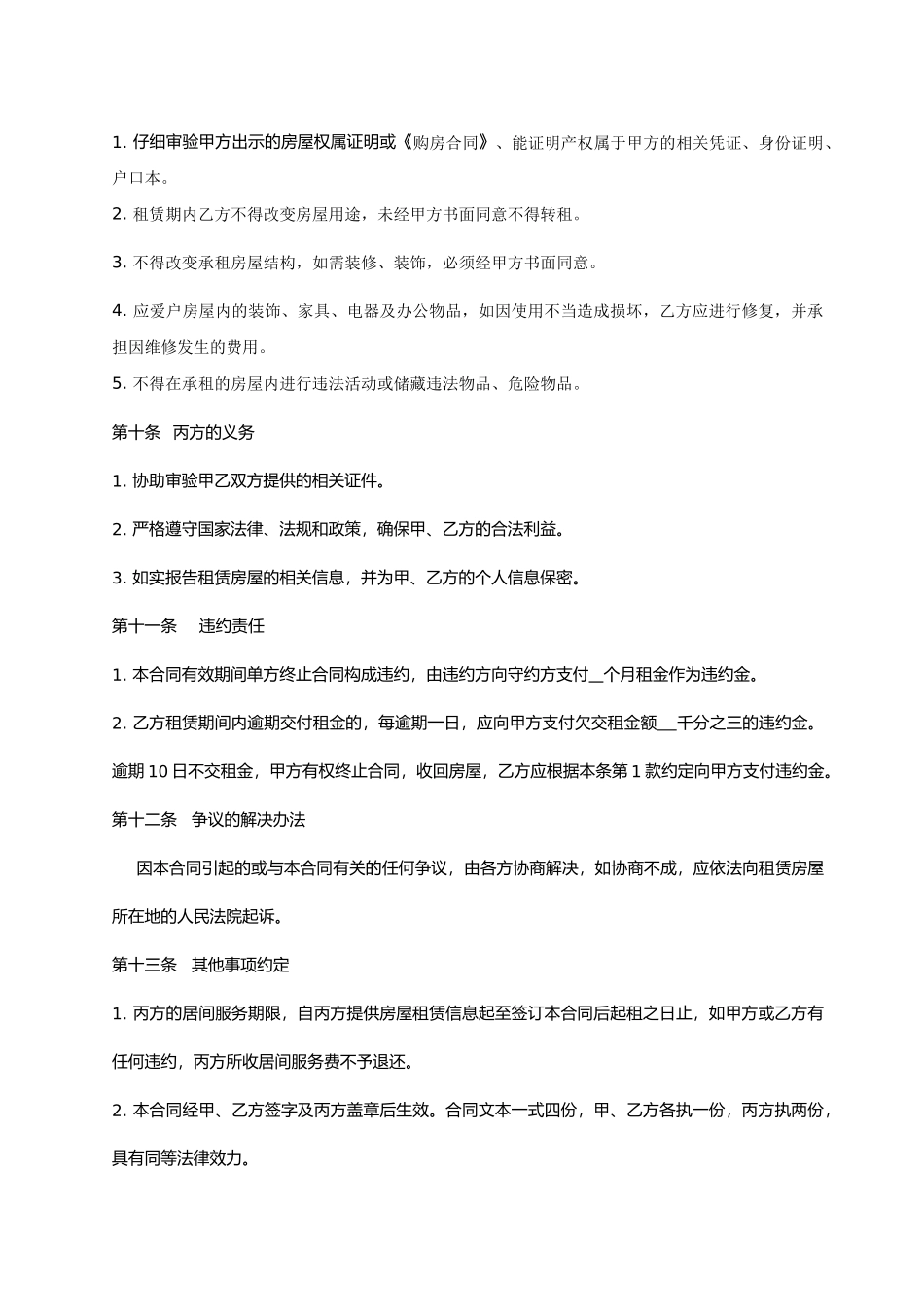 1. 仔细审验甲方出示的房屋权属证明或《购房合同》、能证明产权属于甲方的相关凭证、身份证明、户口本。

2. 租赁期内乙方不得改变房屋用途，未经甲方书面同意不得转租。

3. 不得改变承租房屋结构，如需装修、装饰，必须经甲方书面同意。

4. 应爱户房屋内的装饰、家具、电器及办公物品，如因使用不当造成损坏，乙方应进行修复，并承担因维修发生的费用。

5. 不得在承租的房屋内进行违法活动或储藏违法物品、危险物品。

第十条　丙方的义务

1. 协助审验甲乙双方提供的相关证件。

2. 严格遵守国家法律、法规和政策，确保甲、乙方的合法利益。

3. 如实报告租赁房屋的相关信息，并为甲、乙方的个人信息保密。

第十一条　 违约责任

1. 本合同有效期间单方终止合同构成违约，由违约方向守约方支付__个月租金作为违约金。

2. 乙方租赁期间内逾期交付租金的，每逾期一日，应向甲方支付欠交租金额___千分之三的违约金。

逾期 10 日不交租金，甲方有权终止合同，收回房屋，乙方应根据本条第 1 款约定向甲方支付违约金。

第十二条　争议的解决办法

因本合同引起的或与本合同有关的任何争议，由各方协商解决，如协商不成，应依法向租赁房屋所在地的人民法院起诉。

第十三条　其他事项约定

1. 丙方的居间服务期限，自丙方提供房屋租赁信息起至签订本合同后起租之日止，如甲方或乙方有任何违约，丙方所收居间服务费不予退还。

2. 本合同经甲、乙方签字及丙方盖章后生效。合同文本一式四份，甲、乙方各执一份，丙方执两份，具有同等法律效力。